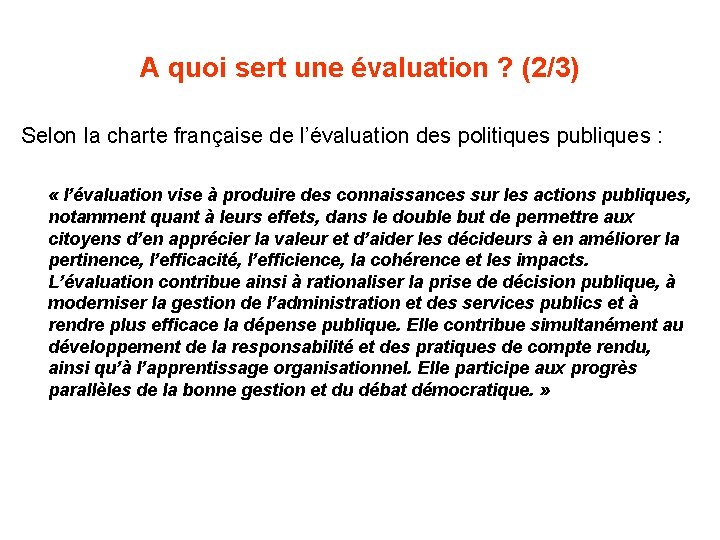 A quoi sert une évaluation ? (2/3)

Selon la charte française de l'évaluation des politiques publiques :

« l'évaluation vise à produire des connaissances sur les actions publiques, notamment quant à leurs effets, dans le double but de permettre aux citoyens d'en apprécier la valeur et d'aider les décideurs à en améliorer la pertinence, l'efficacité, l'efficience, la cohérence et les impacts. L'évaluation contribue ainsi à rationaliser la prise de décision publique, à moderniser la gestion de l'administration et des services publics et à rendre plus efficace la dépense publique. Elle contribue simultanément au développement de la responsabilité et des pratiques de compte rendu, ainsi qu'à l'apprentissage organisationnel. Elle participe aux progrès parallèles de la bonne gestion et du débat démocratique. »